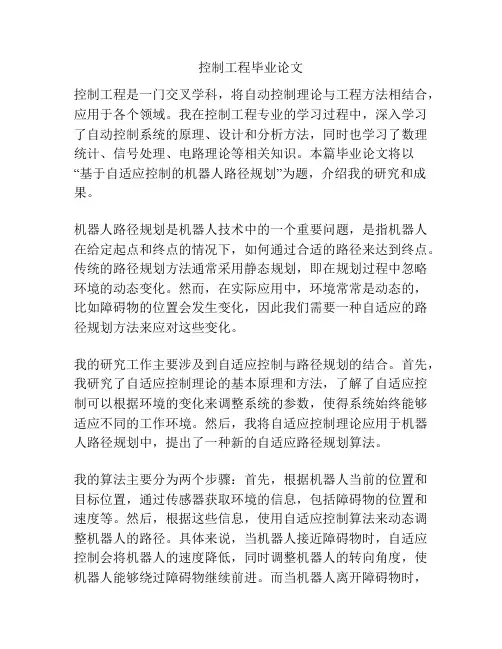 控制工程毕业论文

控制工程是一门交叉学科，将自动控制理论与工程方法相结合，应用于各个领域。我在控制工程专业的学习过程中，深入学习了自动控制系统的原理、设计和分析方法，同时也学习了数理统计、信号处理、电路理论等相关知识。本篇毕业论文将以“基于自适应控制的机器人路径规划”为题，介绍我的研究和成果。

机器人路径规划是机器人技术中的一个重要问题，是指机器人在给定起点和终点的情况下，如何通过合适的路径来达到终点。传统的路径规划方法通常采用静态规划，即在规划过程中忽略环境的动态变化。然而，在实际应用中，环境常常是动态的，比如障碍物的位置会发生变化，因此我们需要一种自适应的路径规划方法来应对这些变化。

我的研究工作主要涉及到自适应控制与路径规划的结合。首先，我研究了自适应控制理论的基本原理和方法，了解了自适应控制可以根据环境的变化来调整系统的参数，使得系统始终能够适应不同的工作环境。然后，我将自适应控制理论应用于机器人路径规划中，提出了一种新的自适应路径规划算法。

我的算法主要分为两个步骤：首先，根据机器人当前的位置和目标位置，通过传感器获取环境的信息，包括障碍物的位置和速度等。然后，根据这些信息，使用自适应控制算法来动态调整机器人的路径。具体来说，当机器人接近障碍物时，自适应控制会将机器人的速度降低，同时调整机器人的转向角度，使机器人能够绕过障碍物继续前进。而当机器人离开障碍物时，